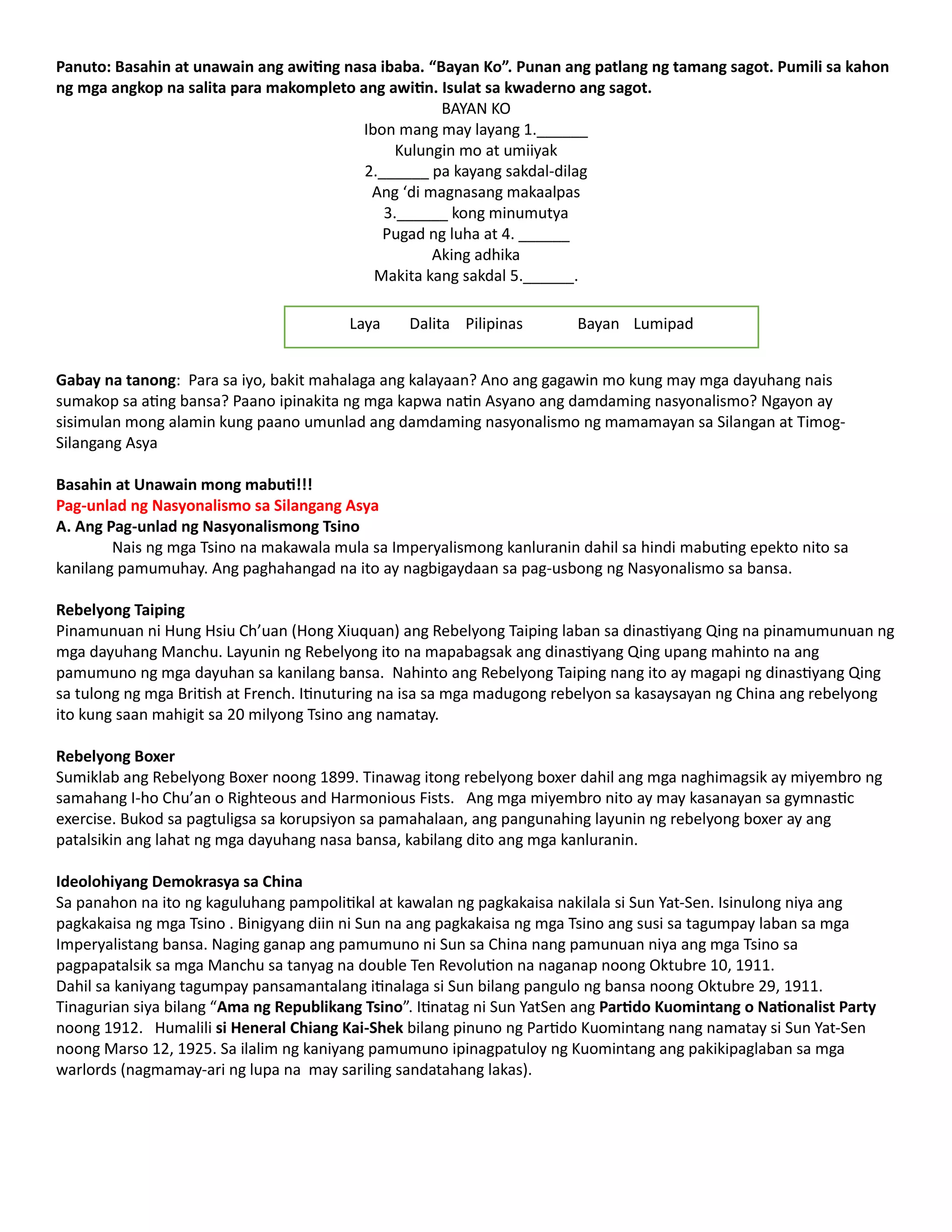 Panuto: Basahin at unawain ang awiting nasa ibaba. "Bayan Ko". Punan ang patlang ng tamang sagot. Pumili sa kahon ng mga angkop na salita para makompleto ang awitin. Isulat sa kwaderno ang sagot.

BAYAN KO
Ibon mang may layang 1.____
Kulungin mo at umiiyak
2.____ pa kayang sakdal-dilag
Ang 'di magnasang makaalpas
3.____ kong minumutya
Pugad ng luha at 4. ____
Aking adhika
Makita kang sakdal 5.____.

Laya   Dalita   Pilipinas   Bayan   Lumipad

Gabay na tanong: Para sa iyo, bakit mahalaga ang kalayaan? Ano ang gagawin mo kung may mga dayuhang nais sumakop sa ating bansa? Paano ipinakita ng mga kapwa natin Asyano ang damdaming nasyonalismo? Ngayon ay sisimulan mong alamin kung paano umunlad ang damdaming nasyonalismo ng mamamayan sa Silangan at Timog-Silangang Asya

Basahin at Unawain mong mabuti!!!
Pag-unlad ng Nasyonalismo sa Silangang Asya
A. Ang Pag-unlad ng Nasyonalismong Tsino

Nais ng mga Tsino na makawala mula sa Imperyalismong kanluranin dahil sa hindi mabuting epekto nito sa kanilang pamumuhay. Ang paghahangad na ito ay nagbigaydaan sa pag-usbong ng Nasyonalismo sa bansa.

Rebelyong Taiping
Pinamunuan ni Hung Hsiu Ch'uan (Hong Xiuquan) ang Rebelyong Taiping laban sa dinastiyang Qing na pinamumunuan ng mga dayuhang Manchu. Layunin ng Rebelyong ito na mapabagsak ang dinastiyang Qing upang mahinto na ang pamumuno ng mga dayuhan sa kanilang bansa. Nahinto ang Rebelyong Taiping nang ito ay magapi ng dinastiyang Qing sa tulong ng mga British at French. Itinuturing na isa sa mga madugong rebelyon sa kasaysayan ng China ang rebelyong ito kung saan mahigit sa 20 milyong Tsino ang namatay.

Rebelyong Boxer
Sumiklab ang Rebelyong Boxer noong 1899. Tinawag itong rebelyong boxer dahil ang mga naghimagsik ay miyembro ng samahang I-ho Chu'an o Righteous and Harmonious Fists. Ang mga miyembro nito ay may kasanayan sa gymnastic exercise. Bukod sa pagtuligsa sa korupsiyon sa pamahalaan, ang pangunahing layunin ng rebelyong boxer ay ang patalsikin ang lahat ng mga dayuhang nasa bansa, kabilang dito ang mga kanluranin.

Ideolohiyang Demokrasya sa China
Sa panahon na ito ng kaguluhang pampolitikal at kawalan ng pagkakaisa nakilala si Sun Yat-Sen. Isinulong niya ang pagkakaisa ng mga Tsino . Binigyang diin ni Sun na ang pagkakaisa ng mga Tsino ang susi sa tagumpay laban sa mga Imperyalistang bansa. Naging ganap ang pamumuno ni Sun sa China nang pamunuan niya ang mga Tsino sa pagpapatalsik sa mga Manchu sa tanyag na double Ten Revolution na naganap noong Oktubre 10, 1911.
Dahil sa kaniyang tagumpay pansamantalang itinalaga si Sun bilang pangulo ng bansa noong Oktubre 29, 1911. Tinagurian siya bilang "Ama ng Republikang Tsino". Itinatag ni Sun YatSen ang Partido Kuomintang o Nationalist Party noong 1912. Humalili si Heneral Chiang Kai-Shek bilang pinuno ng Partido Kuomintang nang namatay si Sun Yat-Sen noong Marso 12, 1925. Sa ilalim ng kaniyang pamumuno ipinagpatuloy ng Kuomintang ang pakikipaglaban sa mga warlords (nagmamay-ari ng lupa na may sariling sandatahang lakas).